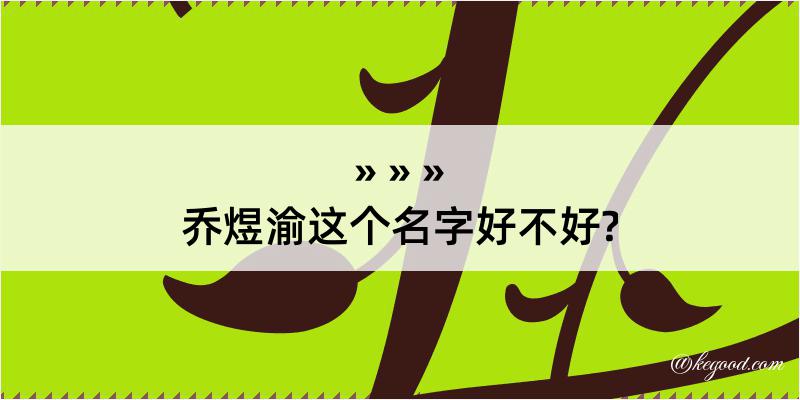 » » »
乔煜渝这个名字好不好?

@kegood.com